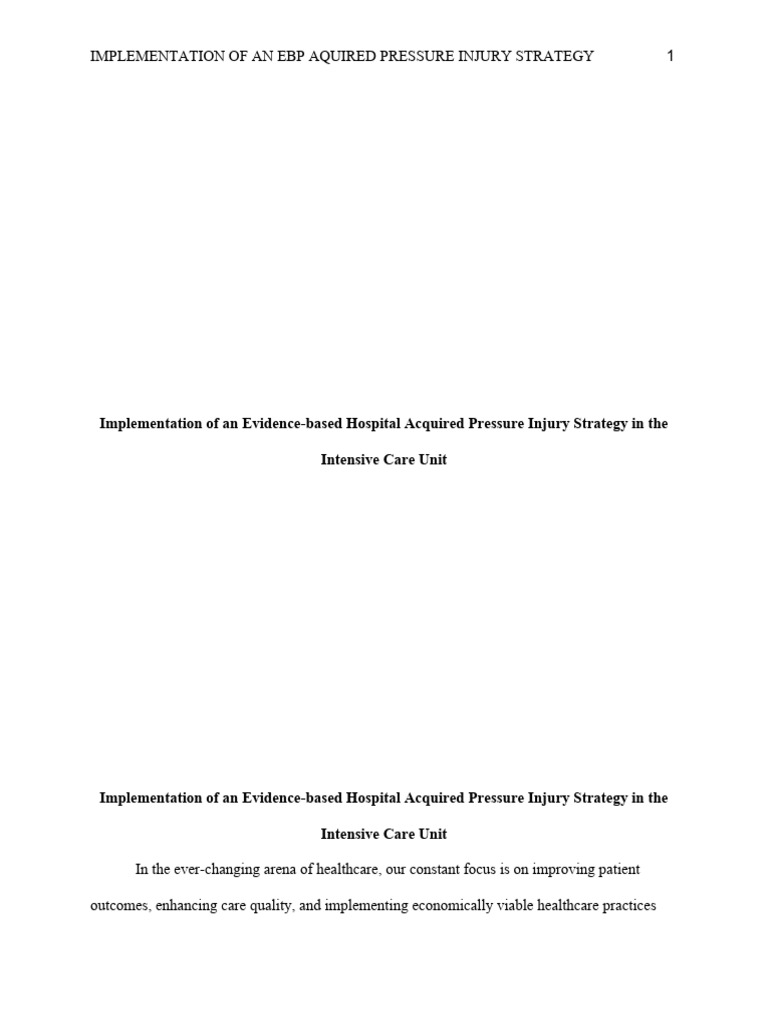 IMPLEMENTATION OF AN EBP AQUIRED PRESSURE INJURY STRATEGY 1

Implementation of an Evidence-based Hospital Acquired Pressure Injury Strategy in the Intensive Care Unit

Implementation of an Evidence-based Hospital Acquired Pressure Injury Strategy in the Intensive Care Unit

In the ever-changing arena of healthcare, our constant focus is on improving patient outcomes, enhancing care quality, and implementing economically viable healthcare practices